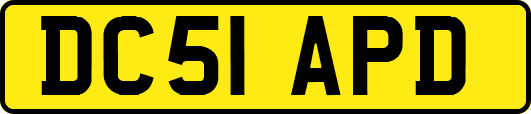 DC51 APD